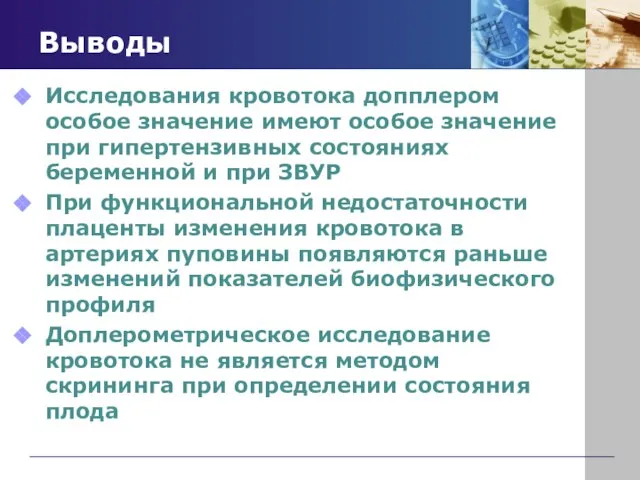 Выводы

Исследования кровотока допплером особое значение имеют особое значение при гипертензивных состояниях беременной и при ЗВУР

При функциональной недостаточности плаценты изменения кровотока в артериях пуповины появляются раньше изменений показателей биофизического профиля

Доплерометрическое исследование кровотока не является методом скрининга при определении состояния плода